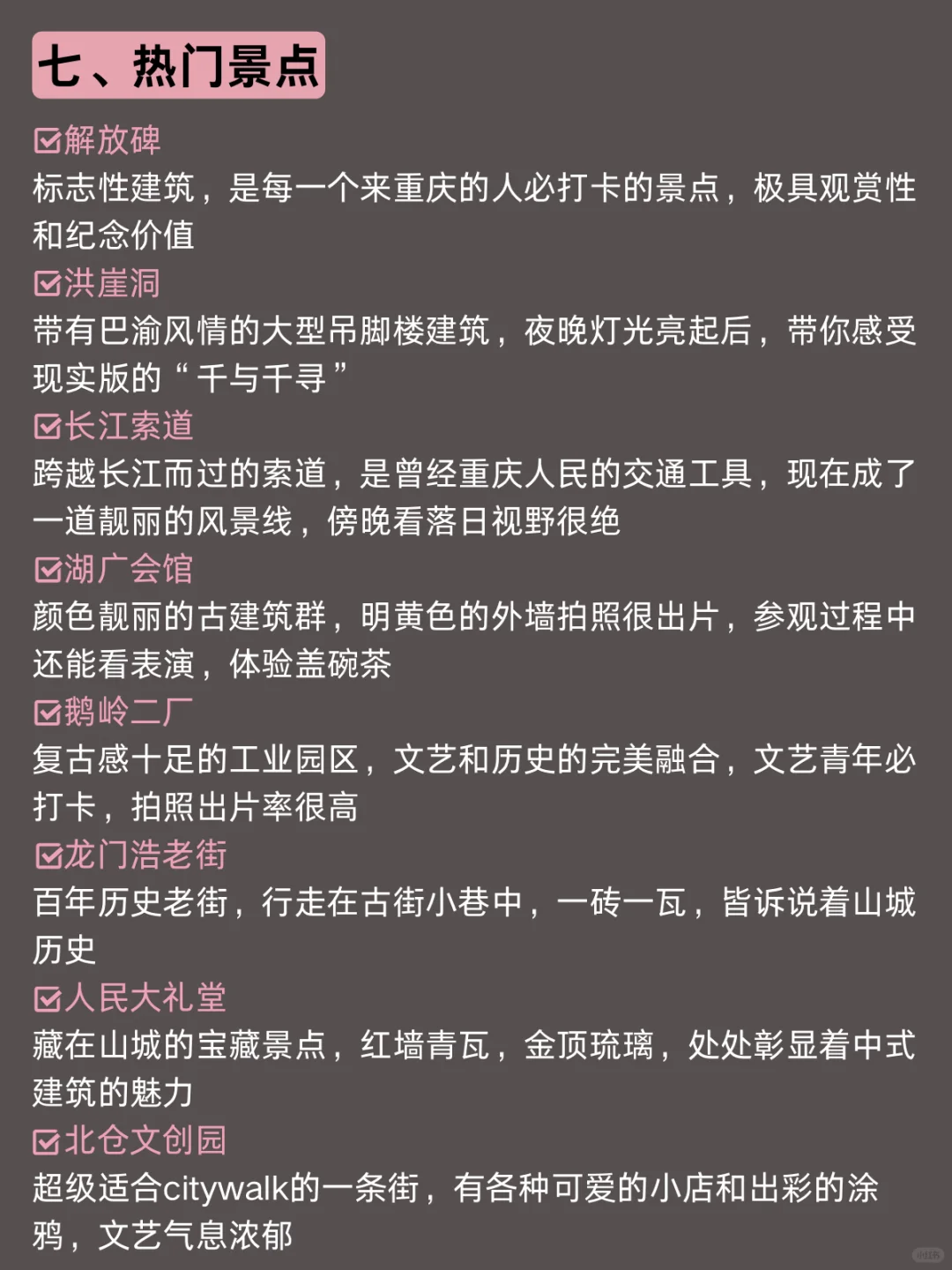 七、热门景点

☑解放碑
标志性建筑，是每一个来重庆的人必打卡的景点，极具观赏性和纪念价值

☑洪崖洞
带有巴渝风情的大型吊脚楼建筑，夜晚灯光亮起后，带你感受现实版的“千与千寻”

☑长江索道
跨越长江而过的索道，是曾经重庆人民的交通工具，现在成了一道靓丽的风景线，傍晚看落日视野很绝

☑湖广会馆
颜色靓丽的古建筑群，明黄色的外墙拍照很出片，参观过程中还能看表演，体验盖碗茶

☑鹅岭二厂
复古感十足的工业园区，文艺和历史的完美融合，文艺青年必打卡，拍照出片率很高

☑龙门浩老街
百年历史老街，行走在古街小巷中，一砖一瓦，皆诉说着山城历史

☑人民大礼堂
藏在山城的宝藏景点，红墙青瓦，金顶琉璃，处处彰显着中式建筑的魅力

☑北仓文创园
超级适合citywalk的一条街，有各种可爱的小店和出彩的涂鸦，文艺气息浓郁